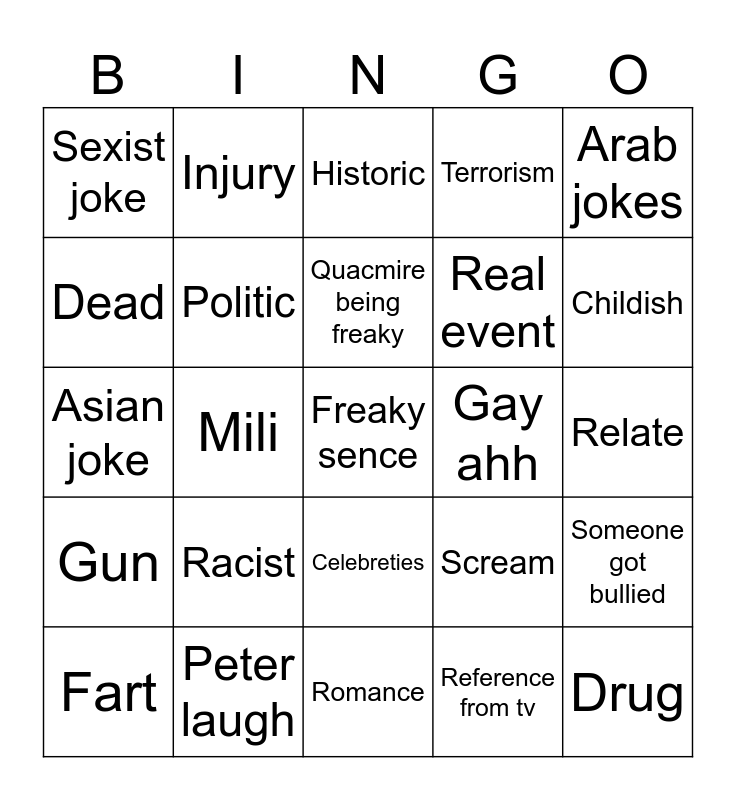 | B | I | N | G | O |
|---|---|---|---|---|
| Sexist joke | Injury | Historic | Terrorism | Arab jokes |
| Dead | Politic | Quacmire being freaky | Real event | Childish |
| Asian joke | Mili | Freaky sence | Gay ahh | Relate |
| Gun | Racist | Celebreties | Scream | Someone got bullied |
| Fart | Peter laugh | Romance | Reference from tv | Drug |